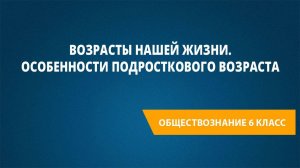 ВОЗРАСТЫ НАШЕЙ ЖИЗНИ.
ОСОБЕННОСТИ ПОДРОСТКОВОГО ВОЗРАСТА

ОБЩЕСТВОЗНАНИЕ 6 КЛАСС